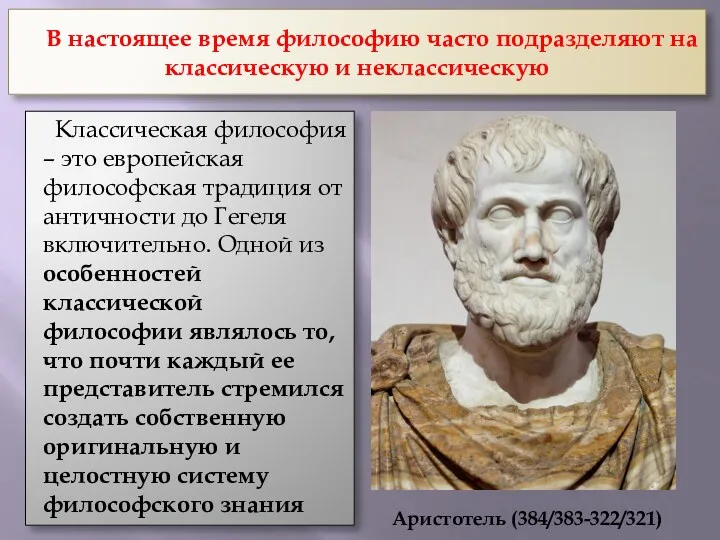 В настоящее время философию часто подразделяют на классическую и неклассическую

Классическая философия – это европейская философская традиция от античности до Гегеля включительно. Одной из особенностей классической философии являлось то, что почти каждый ее представитель стремился создать собственную оригинальную и целостную систему философского знания

Аристотель (384/383-322/321)